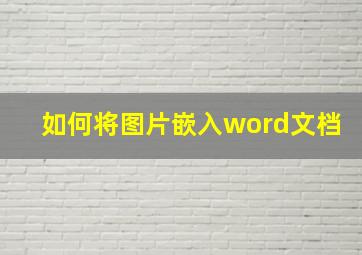 如何将图片嵌入word文档